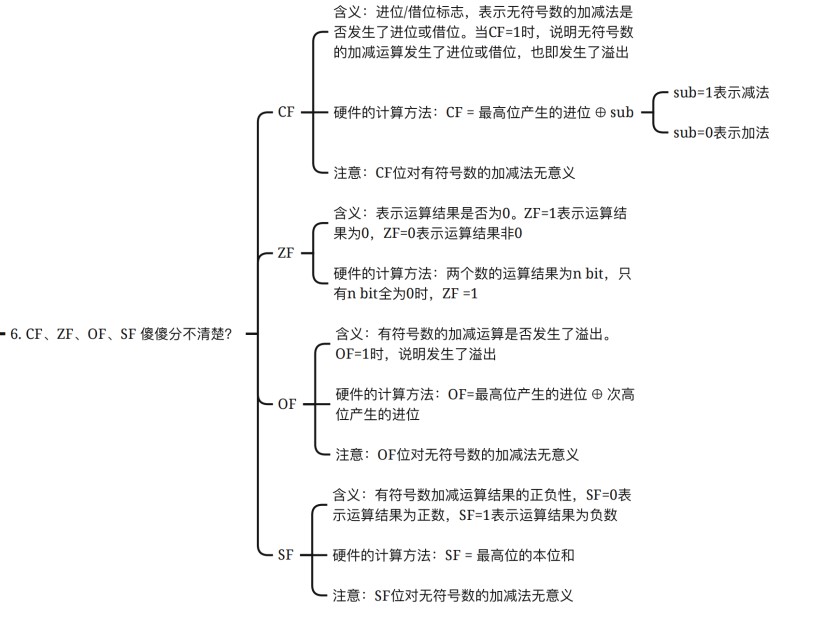 6. CF、ZF、OF、SF 傻傻分不清楚？

CF

含义：进位/借位标志，表示无符号数的加减法是否发生了进位或借位。当CF=1时，说明无符号数的加减运算发生了进位或借位，也即发生了溢出

硬件的计算方法：CF = 最高位产生的进位 ⊕ sub

sub=1表示减法

sub=0表示加法

注意：CF位对有符号数的加减法无意义

ZF

含义：表示运算结果是否为0。ZF=1表示运算结果为0，ZF=0表示运算结果非0

硬件的计算方法：两个数的运算结果为n bit，只有n bit全为0时，ZF =1

OF

含义：有符号数的加减运算是否发生了溢出。OF=1时，说明发生了溢出

硬件的计算方法：OF=最高位产生的进位 ⊕ 次高位产生的进位

注意：OF位对无符号数的加减法无意义

SF

含义：有符号数加减运算结果的正负性，SF=0表示运算结果为正数，SF=1表示运算结果为负数

硬件的计算方法：SF = 最高位的本位和

注意：SF位对无符号数的加减法无意义